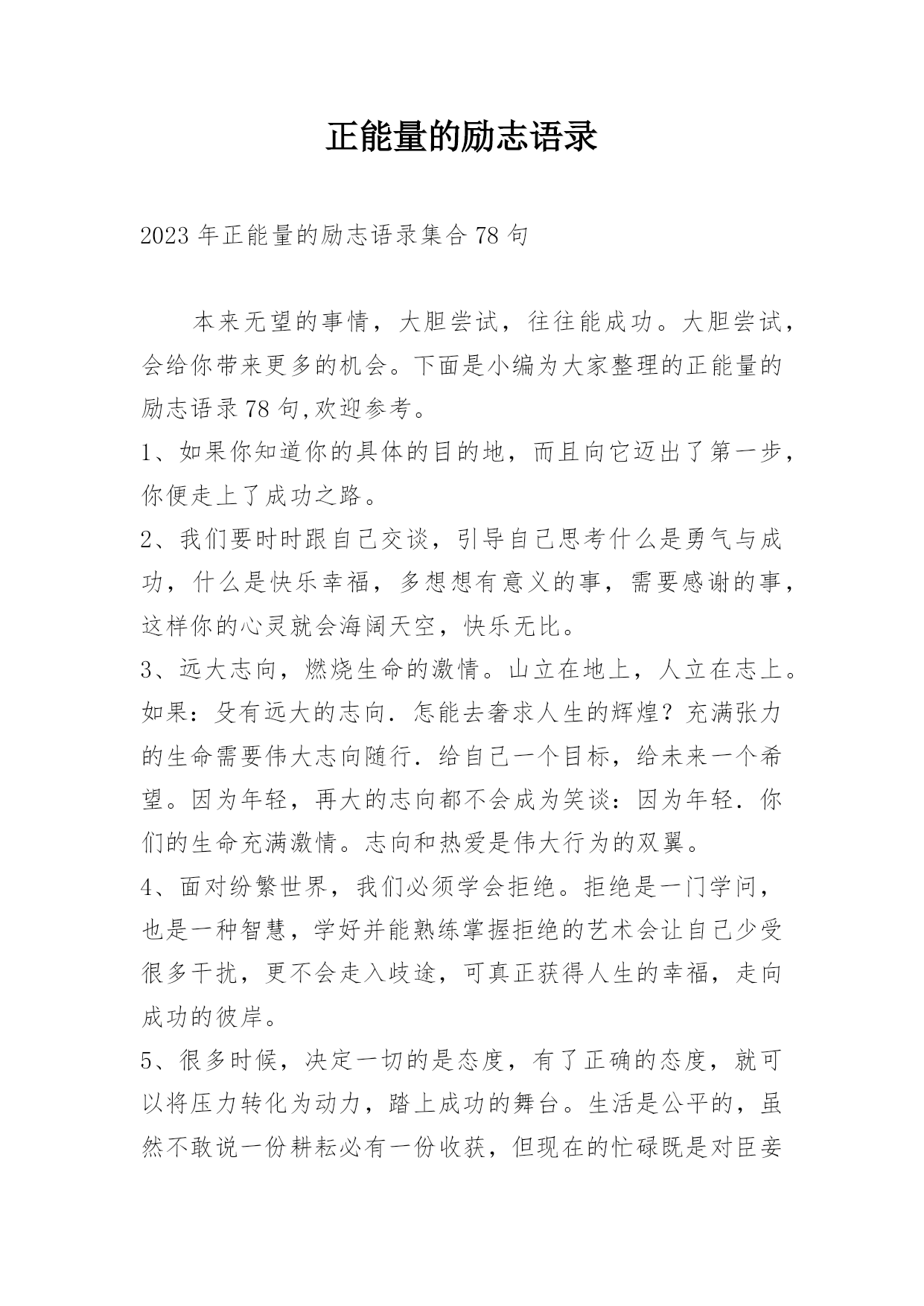 正能量的励志语录

2023年正能量的励志语录集合78句

本来无望的事情，大胆尝试，往往能成功。大胆尝试，会给你带来更多的机会。下面是小编为大家整理的正能量的励志语录78句,欢迎参考。

1、如果你知道你的具体的目的地，而且向它迈出了第一步，你便走上了成功之路。

2、我们要时时跟自己交谈，引导自己思考什么是勇气与成功，什么是快乐幸福，多想想有意义的事，需要感谢的事，这样你的心灵就会海阔天空，快乐无比。

3、远大志向，燃烧生命的激情。山立在地上，人立在志上。如果：殳有远大的志向．怎能去奢求人生的辉煌？充满张力的生命需要伟大志向随行．给自己一个目标，给未来一个希望。因为年轻，再大的志向都不会成为笑谈：因为年轻．你们的生命充满激情。志向和热爱是伟大行为的双翼。

4、面对纷繁世界，我们必须学会拒绝。拒绝是一门学问，也是一种智慧，学好并能熟练掌握拒绝的艺术会让自己少受很多干扰，更不会走入歧途，可真正获得人生的幸福，走向成功的彼岸。

5、很多时候，决定一切的是态度，有了正确的态度，就可以将压力转化为动力，踏上成功的舞台。生活是公平的，虽然不敢说一份耕耘必有一份收获，但现在的忙碌既是对臣妾